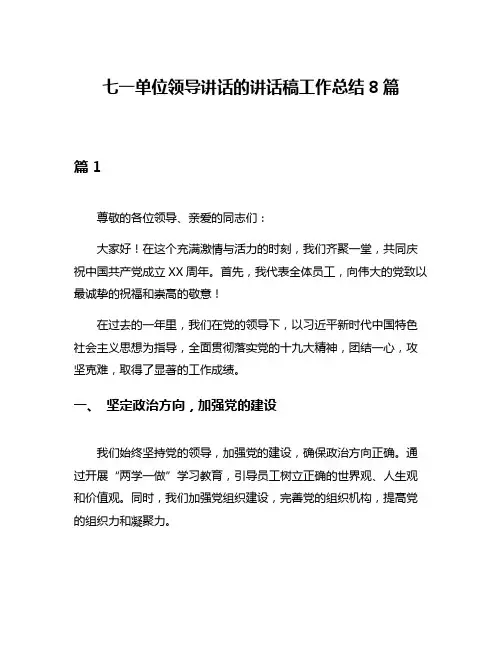 七一单位领导讲话的讲话稿工作总结 8 篇

篇 1

尊敬的各位领导、亲爱的同志们：

大家好！在这个充满激情与活力的时刻，我们齐聚一堂，共同庆祝中国共产党成立 XX 周年。首先，我代表全体员工，向伟大的党致以最诚挚的祝福和崇高的敬意！

在过去的一年里，我们在党的领导下，以习近平新时代中国特色社会主义思想为指导，全面贯彻落实党的十九大精神，团结一心，攻坚克难，取得了显著的工作成绩。

一、 坚定政治方向，加强党的建设

我们始终坚持党的领导，加强党的建设，确保政治方向正确。通过开展“两学一做”学习教育，引导员工树立正确的世界观、人生观和价值观。同时，我们加强党组织建设，完善党的组织机构，提高党的组织力和凝聚力。